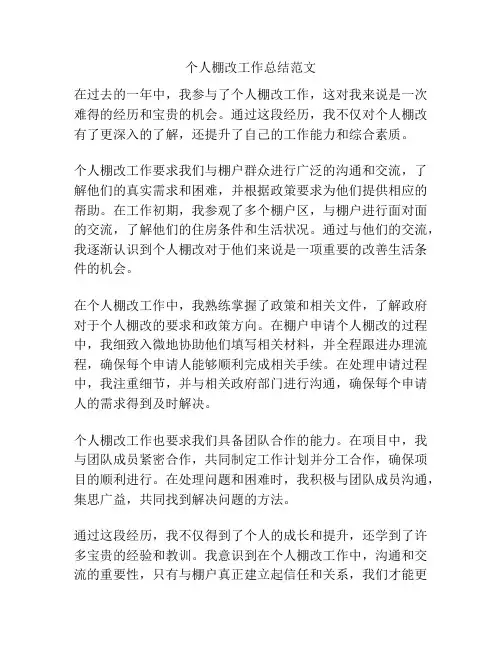 个人棚改工作总结范文

在过去的一年中，我参与了个人棚改工作，这对我来说是一次难得的经历和宝贵的机会。通过这段经历，我不仅对个人棚改有了更深入的了解，还提升了自己的工作能力和综合素质。

个人棚改工作要求我们与棚户群众进行广泛的沟通和交流，了解他们的真实需求和困难，并根据政策要求为他们提供相应的帮助。在工作初期，我参观了多个棚户区，与棚户进行面对面的交流，了解他们的住房条件和生活状况。通过与他们的交流，我逐渐认识到个人棚改对于他们来说是一项重要的改善生活条件的机会。

在个人棚改工作中，我熟练掌握了政策和相关文件，了解政府对于个人棚改的要求和政策方向。在棚户申请个人棚改的过程中，我细致入微地协助他们填写相关材料，并全程跟进办理流程，确保每个申请人能够顺利完成相关手续。在处理申请过程中，我注重细节，并与相关政府部门进行沟通，确保每个申请人的需求得到及时解决。

个人棚改工作也要求我们具备团队合作的能力。在项目中，我与团队成员紧密合作，共同制定工作计划并分工合作，确保项目的顺利进行。在处理问题和困难时，我积极与团队成员沟通，集思广益，共同找到解决问题的方法。

通过这段经历，我不仅得到了个人的成长和提升，还学到了许多宝贵的经验和教训。我意识到在个人棚改工作中，沟通和交流的重要性，只有与棚户真正建立起信任和关系，我们才能更